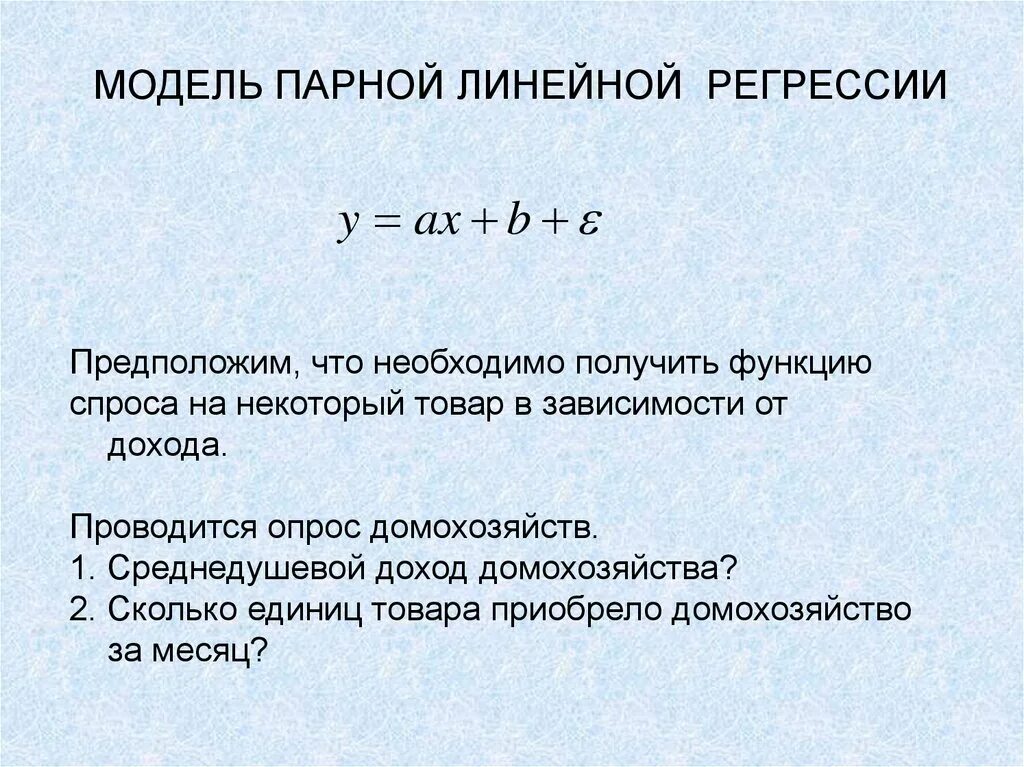 МОДЕЛЬ ПАРНОЙ ЛИНЕЙНОЙ РЕГРЕССИИ

$y = ax + b + \varepsilon$

Предположим, что необходимо получить функцию спроса на некоторый товар в зависимости от дохода.

Проводится опрос домохозяйств.
1. Среднедушевой доход домохозяйства?
2. Сколько единиц товара приобрело домохозяйство за месяц?